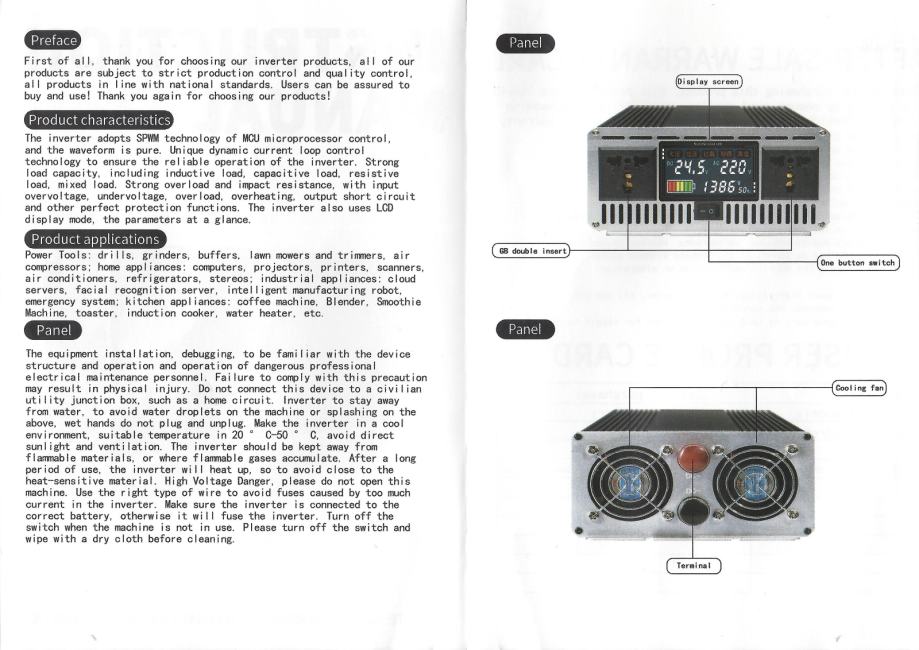 Preface

First of all, thank you for choosing our inverter products, all of our products are subject to strict production control and quality control, all products in line with national standards. Users can be assured to buy and use! Thank you again for choosing our products!

Product characteristics

The inverter adopts SPWM technology of MCU microprocessor control, and the waveform is pure. Unique dynamic current loop control technology to ensure the reliable operation of the inverter. Strong load capacity, including inductive load, capacitive load, resistive load, mixed load. Strong overload and impact resistance, with input overvoltage, undervoltage, overload, overheating, output short circuit and other perfect protection functions. The inverter also uses LCD display mode, the parameters at a glance.

Product applications

Power Tools: drills, grinders, buffers, lawn mowers and trimmers, air compressors; home appliances: computers, projectors, printers, scanners, air conditioners, refrigerators, stereos; industrial appliances: cloud servers, facial recognition server, intelligent manufacturing robot, emergency system; kitchen appliances: coffee machine, Blender, Smoothie Machine, toaster, induction cooker, water heater, etc.

Panel

The equipment installation, debugging, to be familiar with the device structure and operation and operation of dangerous professional electrical maintenance personnel. Failure to comply with this precaution may result in physical injury. Do not connect this device to a civilian utility junction box, such as a home circuit. Inverter to stay away from water, to avoid water droplets on the machine or splashing on the above, wet hands do not plug and unplug. Make the inverter in a cool environment, suitable temperature in 20 ° C-50 ° C, avoid direct sunlight and ventilation. The inverter should be kept away from flammable materials, or where flammable gases accumulate. After a long period of use, the inverter will heat up, so to avoid close to the heat-sensitive material. High Voltage Danger, please do not open this machine. Use the right type of wire to avoid fuses caused by too much current in the inverter. Make sure the inverter is connected to the correct battery, otherwise it will fuse the inverter. Turn off the switch when the machine is not in use. Please turn off the switch and wipe with a dry cloth before cleaning.

Panel

Display screen

24.5 220
1386 50

GB double insert

One button switch

Panel

Cooling fan

Terminal